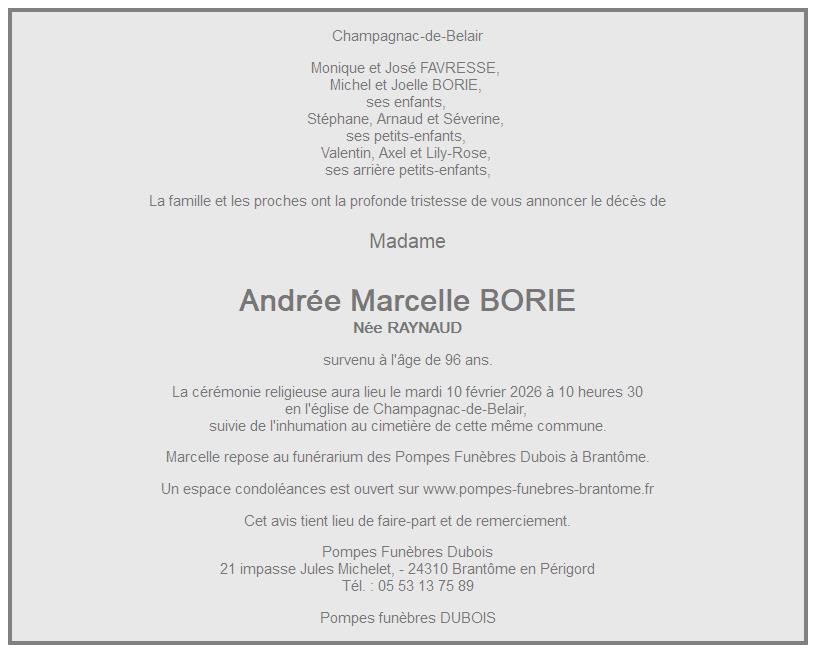 Champagnac-de-Belair

Monique et José FAVRESSE,
Michel et Joelle BORIE,
ses enfants,
Stéphane, Arnaud et Séverine,
ses petits-enfants,
Valentin, Axel et Lily-Rose,
ses arrière petits-enfants,

La famille et les proches ont la profonde tristesse de vous annoncer le décès de

Madame

Andrée Marcelle BORIE
Née RAYNAUD

survenu à l'âge de 96 ans.

La cérémonie religieuse aura lieu le mardi 10 février 2026 à 10 heures 30
en l'église de Champagnac-de-Belair,
suivie de l'inhumation au cimetière de cette même commune.

Marcelle repose au funérarium des Pompes Funèbres Dubois à Brantôme.

Un espace condoléances est ouvert sur www.pompes-funebres-brantome.fr

Cet avis tient lieu de faire-part et de remerciement.

Pompes Funèbres Dubois
21 impasse Jules Michelet, - 24310 Brantôme en Périgord
Tél. : 05 53 13 75 89

Pompes funèbres DUBOIS